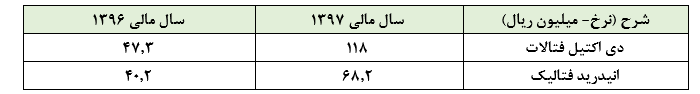 | شرح (نرخ- میلیون ریال) | سال مالی ۱۳۹۷ | سال مالی ۱۳۹۶ |
|---|---|---|
| دی اکتیل فتالات | ۱۱۸ | ۴۷,۳ |
| انیدرید فتالیک | ۶۸,۲ | ۴۰,۲ |